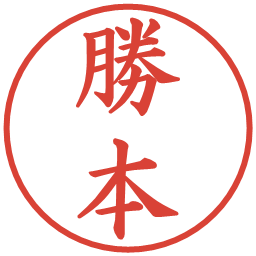 勝本